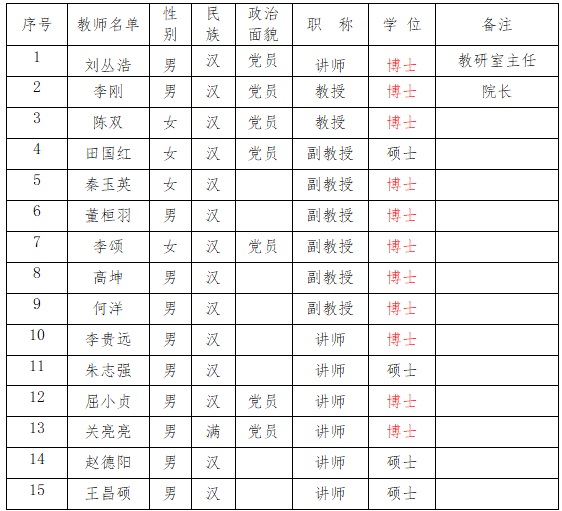 | 序号 | 教师名单 | 性别 | 民族 | 政治面貌 | 职　称 | 学　位 | 备注 |
|---|---|---|---|---|---|---|---|
| 1 | 刘丛浩 | 男 | 汉 | 党员 | 讲师 | 博士 | 教研室主任 |
| 2 | 李刚 | 男 | 汉 | 党员 | 教授 | 博士 | 院长 |
| 3 | 陈双 | 女 | 汉 | 党员 | 教授 | 博士 | |
| 4 | 田国红 | 女 | 汉 | 党员 | 副教授 | 硕士 | |
| 5 | 秦玉英 | 女 | 汉 | | 副教授 | 博士 | |
| 6 | 董桓羽 | 男 | 汉 | | 副教授 | 博士 | |
| 7 | 李颂 | 女 | 汉 | 党员 | 副教授 | 博士 | |
| 8 | 高坤 | 男 | 汉 | | 副教授 | 博士 | |
| 9 | 何洋 | 男 | 汉 | | 副教授 | 博士 | |
| 10 | 李贵远 | 男 | 汉 | | 讲师 | 博士 | |
| 11 | 朱志强 | 男 | 汉 | | 讲师 | 硕士 | |
| 12 | 屈小贞 | 男 | 汉 | 党员 | 讲师 | 博士 | |
| 13 | 关亮亮 | 男 | 满 | 党员 | 讲师 | 博士 | |
| 14 | 赵德阳 | 男 | 汉 | | 讲师 | 硕士 | |
| 15 | 王昌硕 | 男 | 汉 | | 讲师 | 硕士 | |